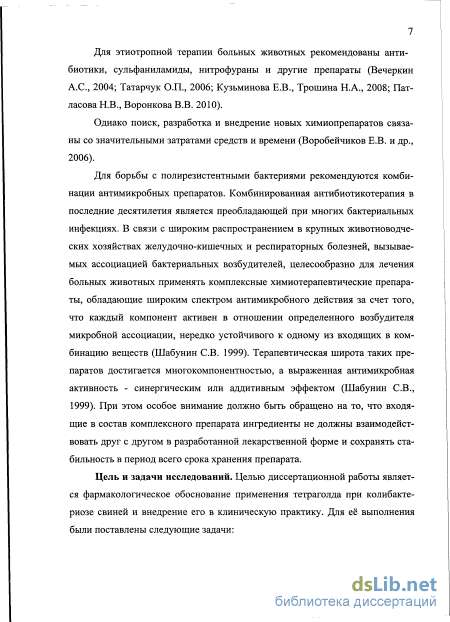 7

Для этиотропной терапии больных животных рекомендованы антибиотики, сульфаниламиды, нитрофураны и другие препараты (Вечеркин А.С., 2004; Татарчук О.П., 2006; Кузьминова Е.В., Трошина Н.А., 2008; Патласова Н.В., Воронкова В.В. 2010).

Однако поиск, разработка и внедрение новых химиопрепаратов связаны со значительными затратами средств и времени (Воробейчиков Е.В. и др., 2006).

Для борьбы с полирезистентными бактериями рекомендуются комбинации антимикробных препаратов. Комбинированная антибиотикотерапия в последние десятилетия является преобладающей при многих бактериальных инфекциях. В связи с широким распространением в крупных животноводческих хозяйствах желудочно-кишечных и респираторных болезней, вызываемых ассоциацией бактериальных возбудителей, целесообразно для лечения больных животных применять комплексные химиотерапевтические препараты, обладающие широким спектром антимикробного действия за счет того, что каждый компонент активен в отношении определенного возбудителя микробной ассоциации, нередко устойчивого к одному из входящих в комбинацию веществ (Шабунин С.В. 1999). Терапевтическая широта таких препаратов достигается многокомпонентностью, а выраженная антимикробная активность - синергическим или аддитивным эффектом (Шабунин С.В., 1999). При этом особое внимание должно быть обращено на то, что входящие в состав комплексного препарата ингредиенты не должны взаимодействовать друг с другом в разработанной лекарственной форме и сохранять стабильность в период всего срока хранения препарата.

Цель и задачи исследований. Целью диссертационной работы является фармакологическое обоснование применения тетраголда при колибактериозе свиней и внедрение его в клиническую практику. Для её выполнения были поставлены следующие задачи:

dsLib.net
библиотека диссертаций